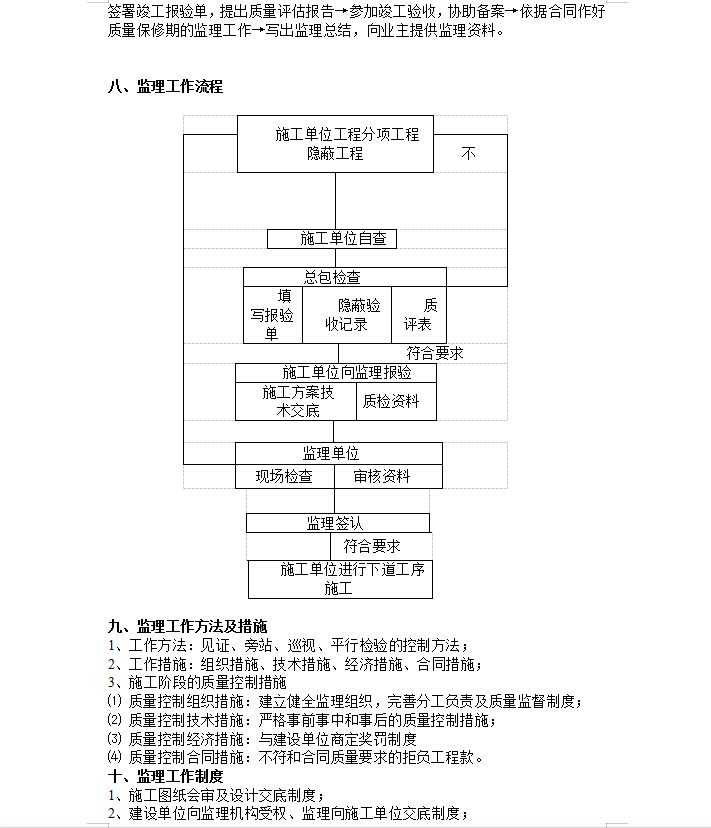 签署竣工报验单，提出质量评估报告→参加竣工验收，协助备案→依据合同作好质量保修期的监理工作→写出监理总结，向业主提供监理资料。

八、监理工作流程

施工单位工程分项工程隐蔽工程

不

施工单位自查

总包检查

填写报验单

隐蔽验收记录

质评表

符合要求

施工单位向监理报验

施工方案技术交底

质检资料

监理单位

现场检查

审核资料

监理签认

符合要求

施工单位进行下道工序施工

九、监理工作方法及措施
1、工作方法：见证、旁站、巡视、平行检验的控制方法；
2、工作措施：组织措施、技术措施、经济措施、合同措施；
3、施工阶段的质量控制措施
⑴ 质量控制组织措施：建立健全监理组织，完善分工负责及质量监督制度；
⑵ 质量控制技术措施：严格事前事中和事后的质量控制措施；
⑶ 质量控制经济措施：与建设单位商定奖罚制度
⑷ 质量控制合同措施：不符和合同质量要求的拒负工程款。
十、监理工作制度
1、施工图纸会审及设计交底制度；
2、建设单位向监理机构受权、监理向施工单位交底制度；